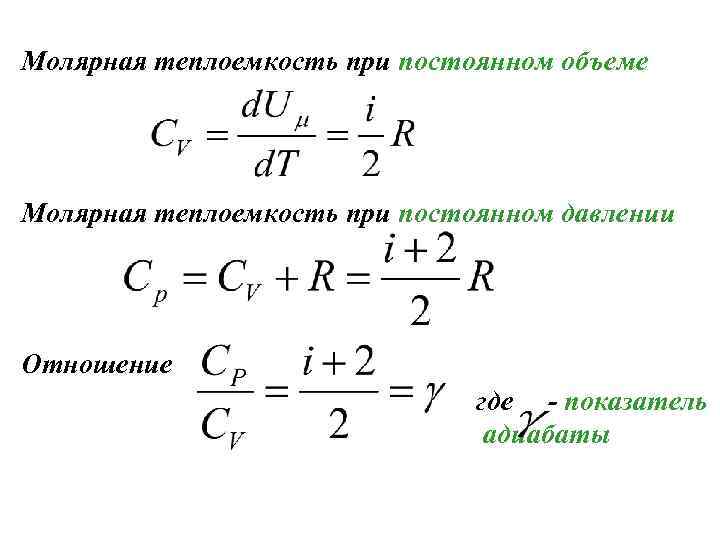 Молярная теплоемкость при постоянном объеме

$C_V = \frac{dU_\mu}{dT} = \frac{i}{2}R$

Молярная теплоемкость при постоянном давлении

$C_p = C_V + R = \frac{i+2}{2}R$

Отношение $\frac{C_P}{C_V} = \frac{i+2}{2} = \gamma$ где $\gamma$ - показатель адиабаты